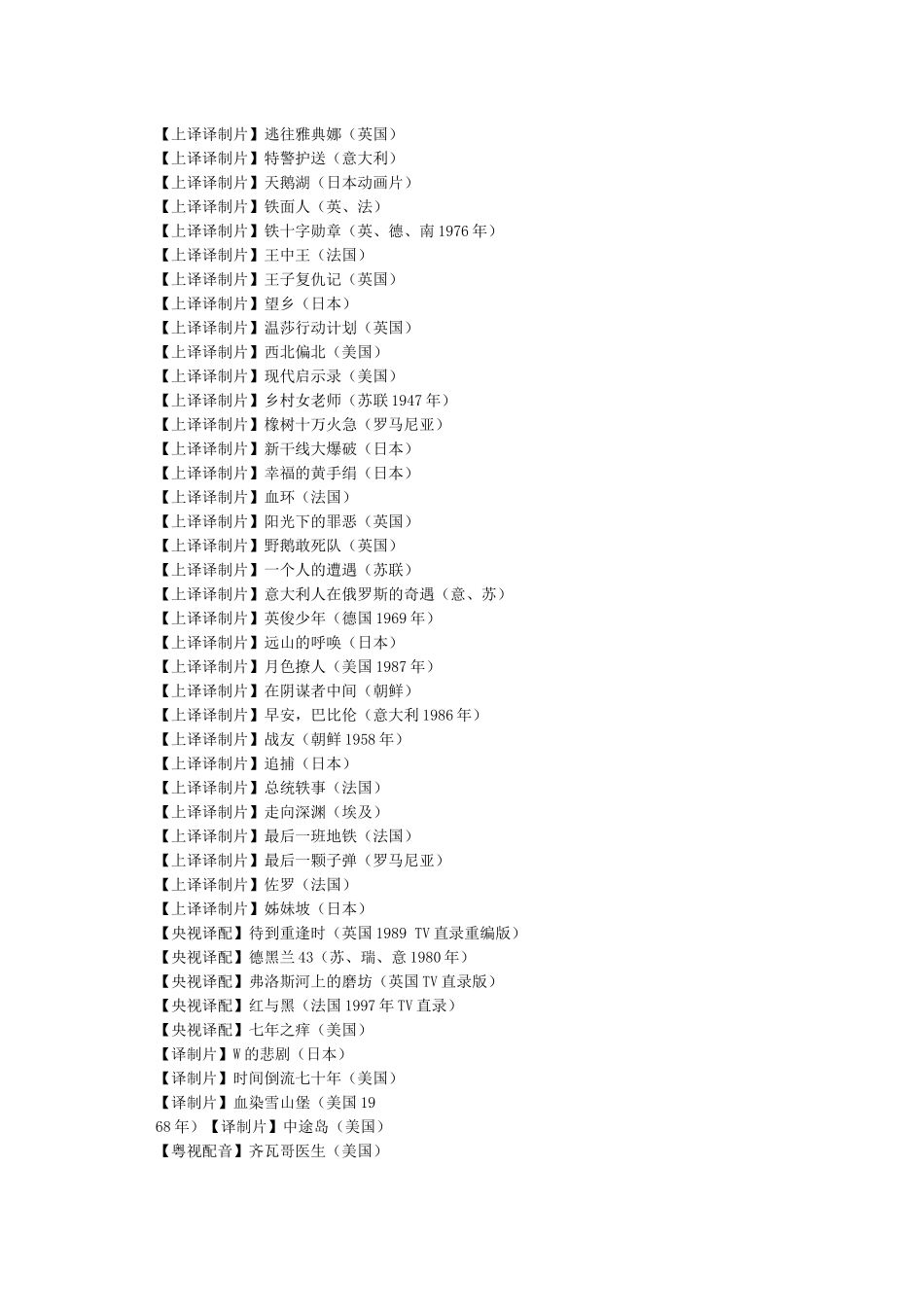 【上译译制片】逃往雅典娜（英国）
【上译译制片】特警护送（意大利）
【上译译制片】天鹅湖（日本动画片）
【上译译制片】铁面人（英、法）
【上译译制片】铁十字勋章（英、德、南 1976 年）
【上译译制片】王中王（法国）
【上译译制片】王子复仇记（英国）
【上译译制片】望乡（日本）
【上译译制片】温莎行动计划（英国）
【上译译制片】西北偏北（美国）
【上译译制片】现代启示录（美国）
【上译译制片】乡村女老师（苏联 1947 年）
【上译译制片】橡树十万火急（罗马尼亚）
【上译译制片】新干线大爆破（日本）
【上译译制片】幸福的黄手绢（日本）
【上译译制片】血环（法国）
【上译译制片】阳光下的罪恶（英国）
【上译译制片】野鹅敢死队（英国）
【上译译制片】一个人的遭遇（苏联）
【上译译制片】意大利人在俄罗斯的奇遇（意、苏）
【上译译制片】英俊少年（德国 1969 年）
【上译译制片】远山的呼唤（日本）
【上译译制片】月色撩人（美国 1987 年）
【上译译制片】在阴谋者中间（朝鲜）
【上译译制片】早安，巴比伦（意大利 1986 年）
【上译译制片】战友（朝鲜 1958 年）
【上译译制片】追捕（日本）
【上译译制片】总统轶事（法国）
【上译译制片】走向深渊（埃及）
【上译译制片】最后一班地铁（法国）
【上译译制片】最后一颗子弹（罗马尼亚）
【上译译制片】佐罗（法国）
【上译译制片】姊妹坡（日本）
【央视译配】待到重逢时（英国 1989 TV 直录重编版）
【央视译配】德黑兰 43（苏、瑞、意 1980 年）
【央视译配】弗洛斯河上的磨坊（英国 TV 直录版）
【央视译配】红与黑（法国 1997 年 TV 直录）
【央视译配】七年之痒（美国）
【译制片】W 的悲剧（日本）
【译制片】时间倒流七十年（美国）
【译制片】血染雪山堡（美国 19
68 年）【译制片】中途岛（美国）
【粤视配音】齐瓦哥医生（美国）